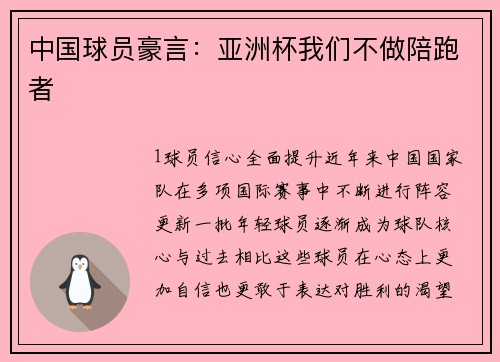 中国球员豪言：亚洲杯我们不做陪跑者

1球员信心全面提升近年来中国国家队在多项国际赛事中不断进行阵容更新一批年轻球员逐渐成为球队核心与过去相比这些球员在心态上更加自信也更敢于表达对胜利的渴望